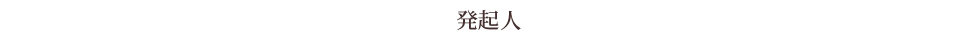 発起人